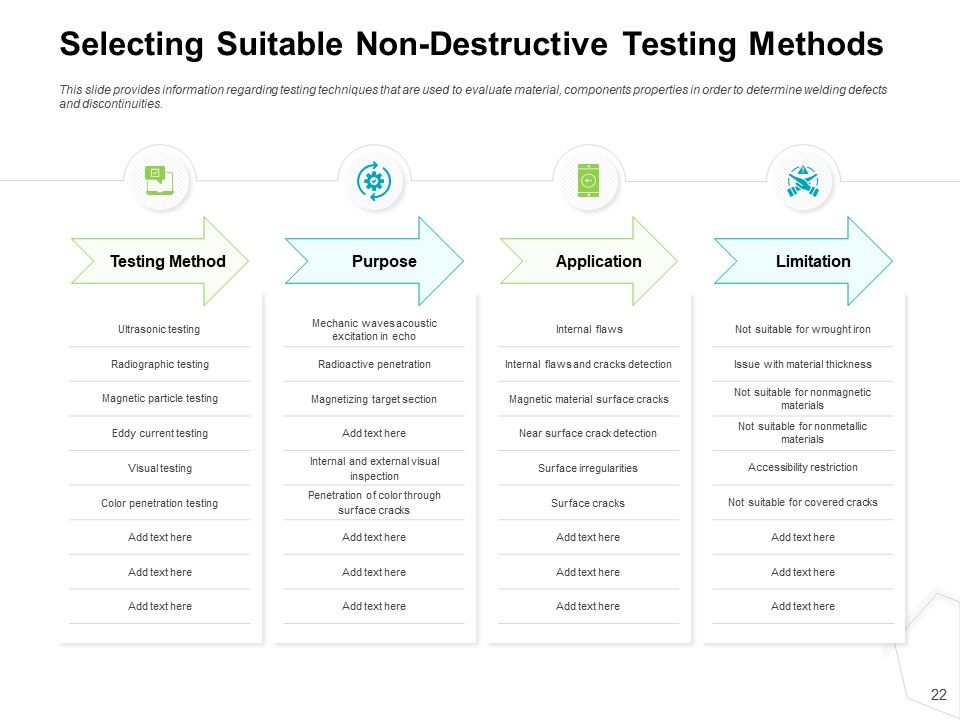 Selecting Suitable Non-Destructive Testing Methods

This slide provides information regarding testing techniques that are used to evaluate material, components properties in order to determine welding defects and discontinuities.

| Testing Method | Purpose | Application | Limitation |
|---|---|---|---|
| Ultrasonic testing | Mechanic waves acoustic excitation in echo | Internal flaws | Not suitable for wrought iron |
| Radiographic testing | Radioactive penetration | Internal flaws and cracks detection | Issue with material thickness |
| Magnetic particle testing | Magnetizing target section | Magnetic material surface cracks | Not suitable for nonmagnetic materials |
| Eddy current testing | Add text here | Near surface crack detection | Not suitable for nonmetallic materials |
| Visual testing | Internal and external visual inspection | Surface irregularities | Accessibility restriction |
| Color penetration testing | Penetration of color through surface cracks | Surface cracks | Not suitable for covered cracks |
| Add text here | Add text here | Add text here | Add text here |
| Add text here | Add text here | Add text here | Add text here |
| Add text here | Add text here | Add text here | Add text here |

22